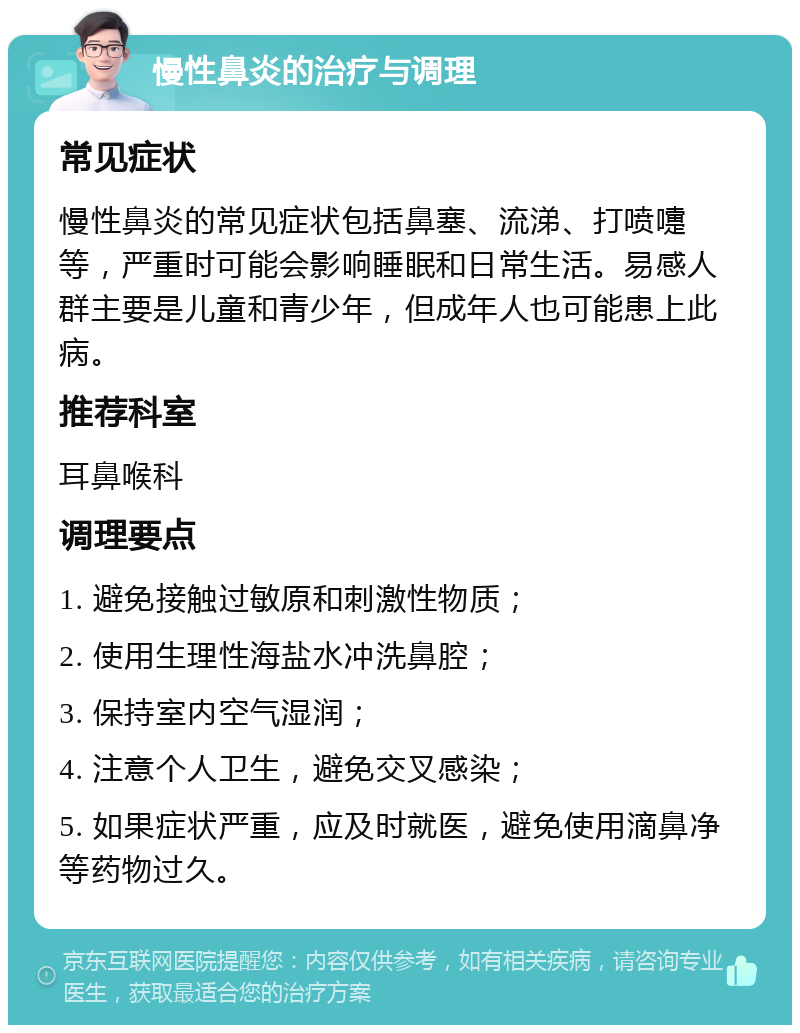 慢性鼻炎的治疗与调理

常见症状

慢性鼻炎的常见症状包括鼻塞、流涕、打喷嚏等，严重时可能会影响睡眠和日常生活。易感人群主要是儿童和青少年，但成年人也可能患上此病。

推荐科室

耳鼻喉科

调理要点

1. 避免接触过敏原和刺激性物质；

2. 使用生理性海盐水冲洗鼻腔；

3. 保持室内空气湿润；

4. 注意个人卫生，避免交叉感染；

5. 如果症状严重，应及时就医，避免使用滴鼻净等药物过久。

京东互联网医院提醒您：内容仅供参考，如有相关疾病，请咨询专业医生，获取最适合您的治疗方案